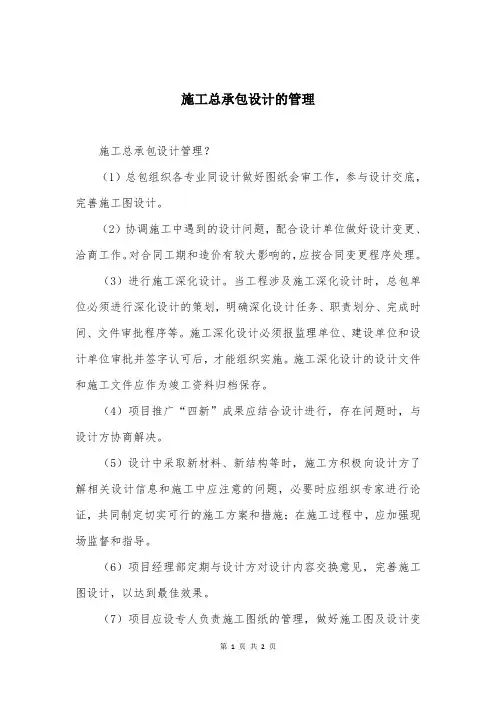 施工总承包设计的管理

施工总承包设计管理？

（1）总包组织各专业同设计做好图纸会审工作，参与设计交底，完善施工图设计。

（2）协调施工中遇到的设计问题，配合设计单位做好设计变更、洽商工作。对合同工期和造价有较大影响的，应按合同变更程序处理。

（3）进行施工深化设计。当工程涉及施工深化设计时，总包单位必须进行深化设计的策划，明确深化设计任务、职责划分、完成时间、文件审批程序等。施工深化设计必须报监理单位、建设单位和设计单位审批并签字认可后，才能组织实施。施工深化设计的设计文件和施工文件应作为竣工资料归档保存。

（4）项目推广“四新”成果应结合设计进行，存在问题时，与设计方协商解决。

（5）设计中采取新材料、新结构等时，施工方积极向设计方了解相关设计信息和施工中应注意的问题，必要时应组织专家进行论证，共同制定切实可行的施工方案和措施；在施工过程中，应加强现场监督和指导。

（6）项目经理部定期与设计方对设计内容交换意见，完善施工图设计，以达到最佳效果。

（7）项目应设专人负责施工图纸的管理，做好施工图及设计变

第 1 页 共 2 页